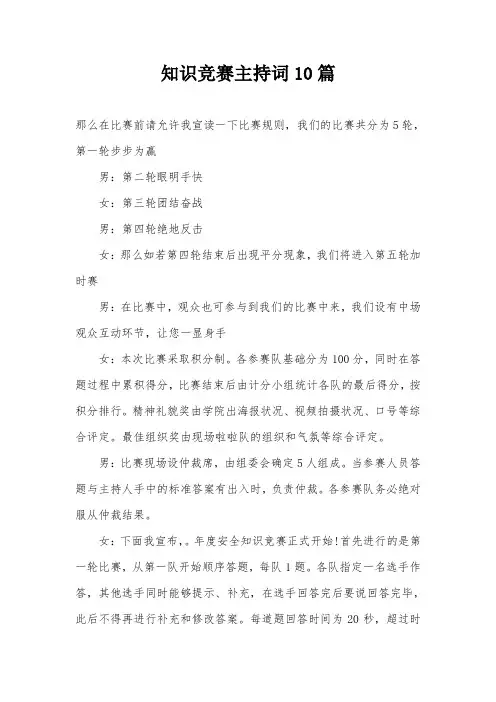 知识竞赛主持词10篇

那么在比赛前请允许我宣读一下比赛规则，我们的比赛共分为5轮，第一轮步步为赢

男：第二轮眼明手快

女：第三轮团结奋战

男：第四轮绝地反击

女：那么如若第四轮结束后出现平分现象，我们将进入第五轮加时赛

男：在比赛中，观众也可参与到我们的比赛中来，我们设有中场观众互动环节，让您一显身手

女：本次比赛采取积分制。各参赛队基础分为100分，同时在答题过程中累积得分，比赛结束后由计分小组统计各队的最后得分，按积分排行。精神礼貌奖由学院出海报状况、视频拍摄状况、口号等综合评定。最佳组织奖由现场啦啦队的组织和气氛等综合评定。

男：比赛现场设仲裁席，由组委会确定5人组成。当参赛人员答题与主持人手中的标准答案有出入时，负责仲裁。各参赛队务必绝对服从仲裁结果。

女：下面我宣布，。年度安全知识竞赛正式开始!首先进行的是第一轮比赛，从第一队开始顺序答题，每队1题。各队指定一名选手作答，其他选手同时能够提示、补充，在选手回答完后要说回答完毕，此后不得再进行补充和修改答案。每道题回答时间为20秒，超过时